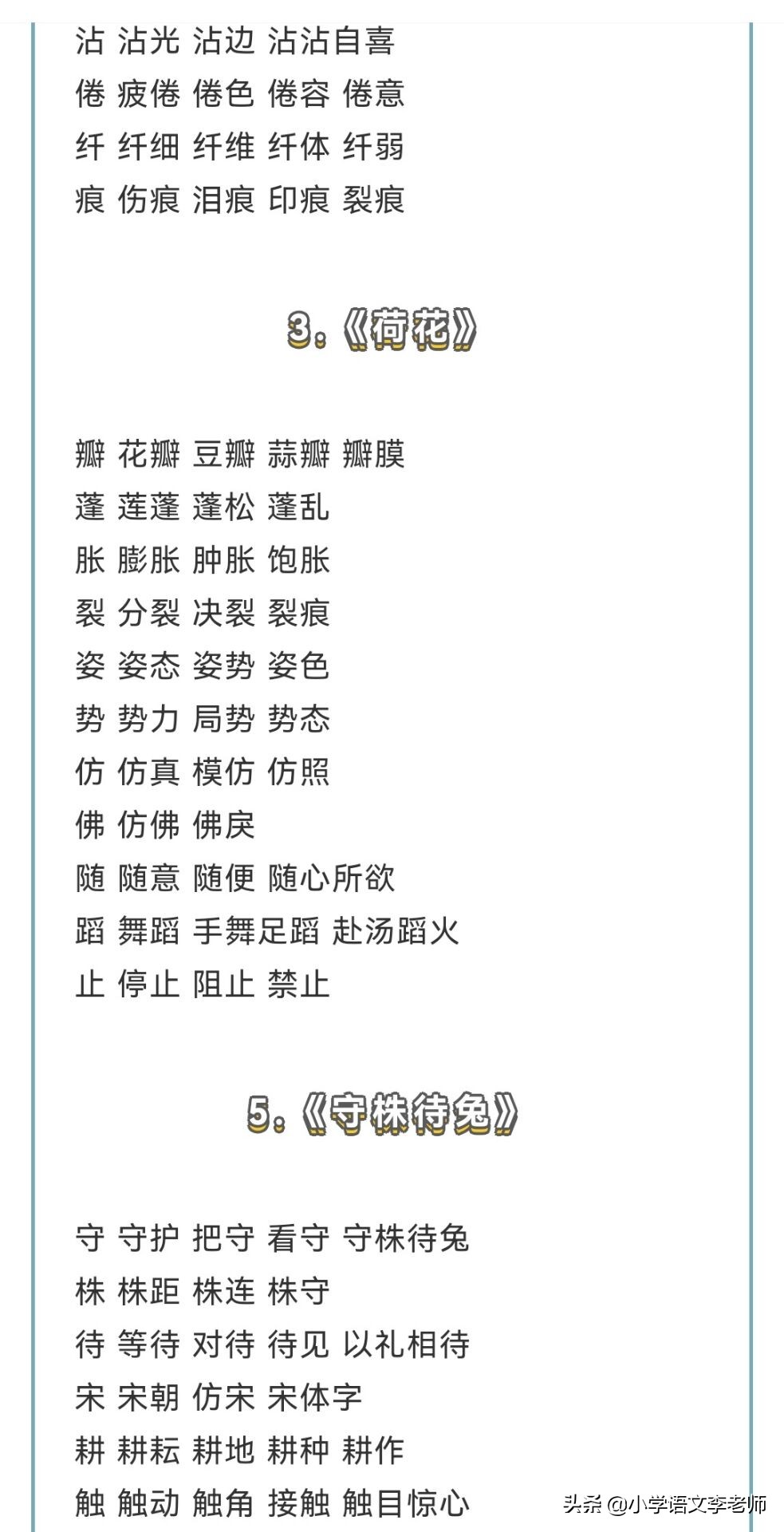 沾 沾光 沾边 沾沾自喜
倦 疲倦 倦色 倦容 倦意
纤 纤细 纤维 纤体 纤弱
痕 伤痕 泪痕 印痕 裂痕

3.《荷花》

瓣 花瓣 豆瓣 蒜瓣 瓣膜
蓬 莲蓬 蓬松 蓬乱
胀 膨胀 肿胀 饱胀
裂 分裂 决裂 裂痕
姿 姿态 姿势 姿色
势 势力 局势 势态
仿 仿真 模仿 仿照
佛 仿佛 佛戾
随 随意 随便 随心所欲
蹈 舞蹈 手舞足蹈 赴汤蹈火
止 停止 阻止 禁止

5.《守株待兔》

守 守护 把守 看守 守株待兔
株 株距 株连 株守
待 等待 对待 待见 以礼相待
宋 宋朝 仿宋 宋体字
耕 耕耘 耕地 耕种 耕作
触 触动 触角 接触 触目惊心

头条 @小学语文李老师